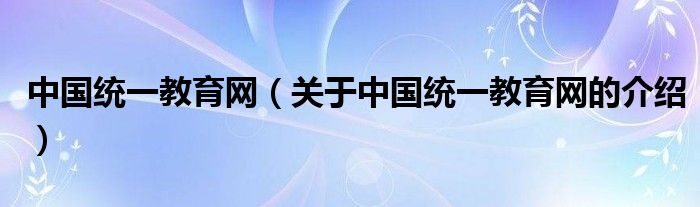 中国统一教育网（关于中国统一教育网的介绍）